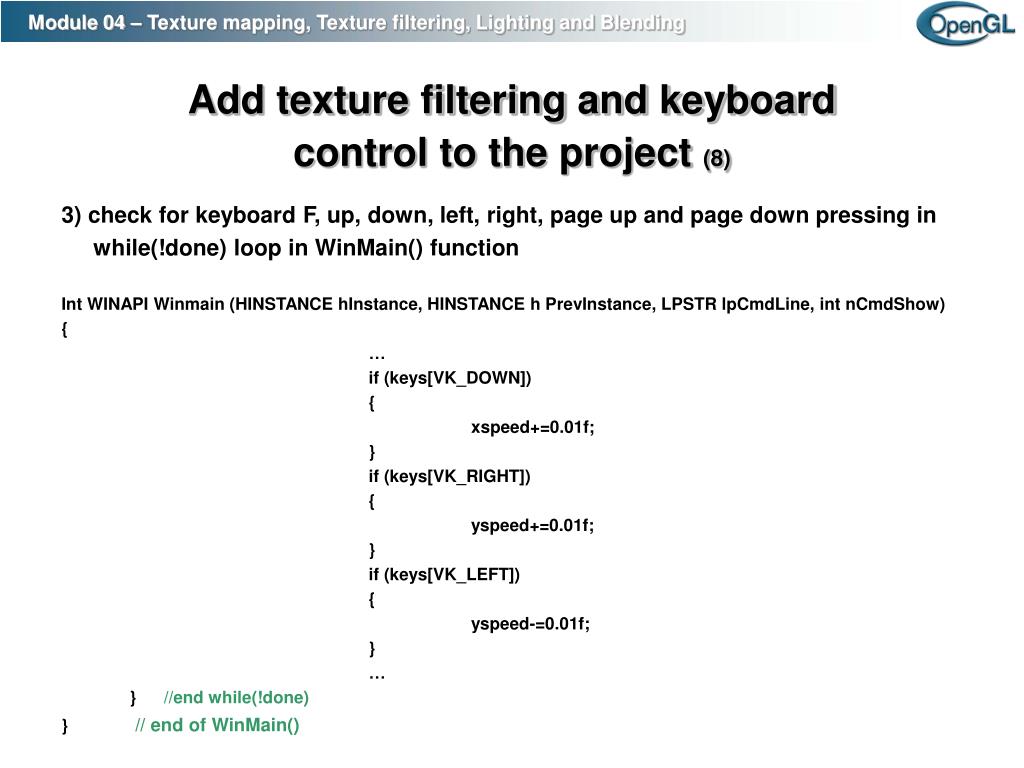 Module 04 – Texture mapping, Texture filtering, Lighting and Blending

OpenGL

Add texture filtering and keyboard control to the project (8)

3) check for keyboard F, up, down, left, right, page up and page down pressing in while(!done) loop in WinMain() function

Int WINAPI Winmain (HINSTANCE hInstance, HINSTANCE h PrevInstance, LPSTR lpCmdLine, int nCmdShow)
{
…
if (keys[VK_DOWN])
{
xspeed+=0.01f;
}
if (keys[VK_RIGHT])
{
yspeed+=0.01f;
}
if (keys[VK_LEFT])
{
yspeed-=0.01f;
}
…
} //end while(!done)
} // end of WinMain()